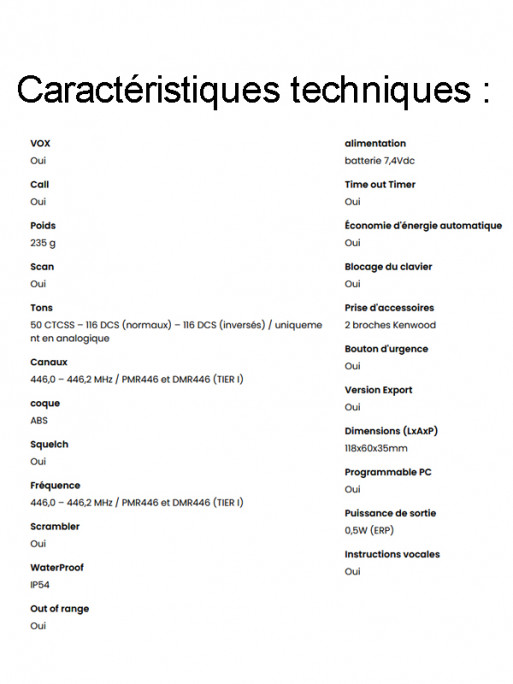 Caractéristiques techniques :

VOX
Oui

Call
Oui

Poids
235 g

Scan
Oui

Tons
50 CTCSS – 116 DCS (normaux) – 116 DCS (inversés) / uniquement en analogique

Canaux
446,0 – 446,2 MHz / PMR446 et DMR446 (TIER I)

coque
ABS

Squelch
Oui

Fréquence
446,0 – 446,2 MHz / PMR446 et DMR446 (TIER I)

Scrambler
Oui

WaterProof
IP54

Out of range
Oui

alimentation
batterie 7,4Vdc

Time out Timer
Oui

Économie d'énergie automatique
Oui

Blocage du clavier
Oui

Prise d'accessoires
2 broches Kenwood

Bouton d'urgence
Oui

Version Export
Oui

Dimensions (LxAxP)
118x60x35mm

Programmable PC
Oui

Puissance de sortie
0,5W (ERP)

Instructions vocales
Oui